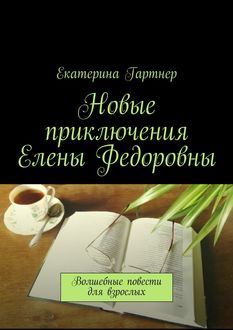 Екатерина Гартнер

Новые приключения Елены Федоровны

Волшебные повести для взрослых